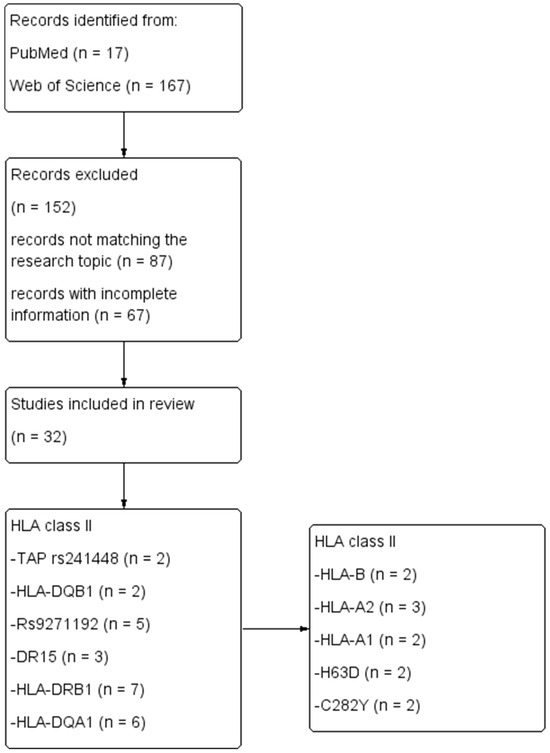 Records identified from:

PubMed (n = 17)

Web of Science (n = 167)

Records excluded

(n = 152)

records not matching the research topic (n = 87)

records with incomplete information (n = 67)

Studies included in review

(n = 32)

HLA class II

-TAP rs241448 (n = 2)

-HLA-DQB1 (n = 2)

-Rs9271192 (n = 5)

-DR15 (n = 3)

-HLA-DRB1 (n = 7)

-HLA-DQA1 (n = 6)

HLA class II

-HLA-B (n = 2)

-HLA-A2 (n = 3)

-HLA-A1 (n = 2)

-H63D (n = 2)

-C282Y (n = 2)